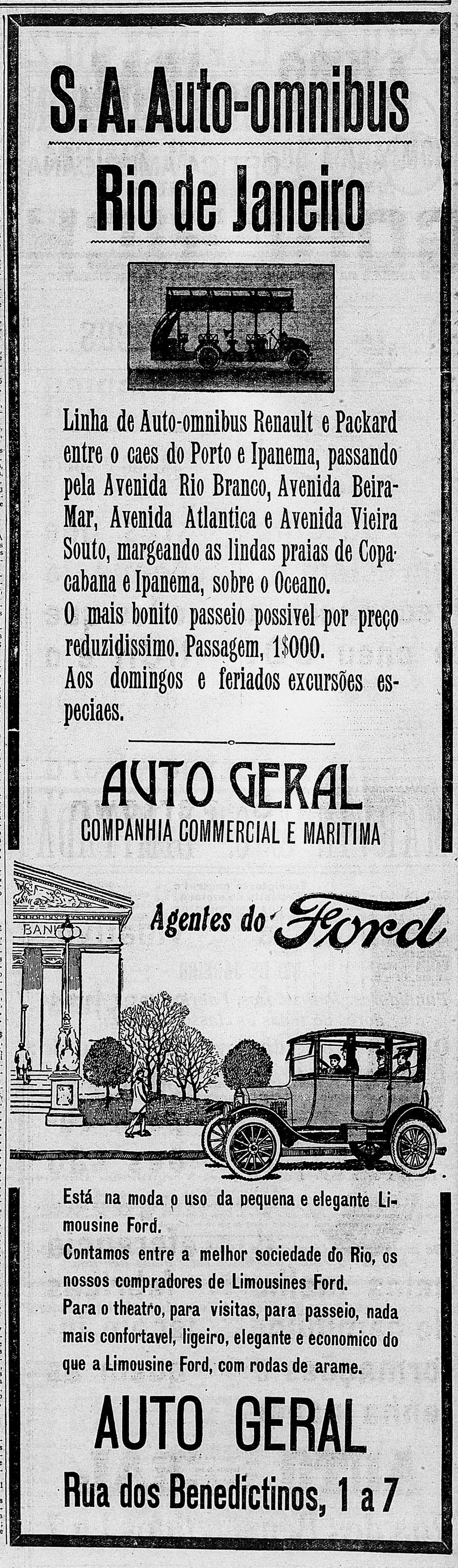 S. A. Auto-omnibus

Rio de Janeiro

Linha de Auto-omnibus Renault e Packard entre o caes do Porto e Ipanema, passando pela Avenida Rio Branco, Avenida Beira-Mar, Avenida Atlantica e Avenida Vieira Souto, margeando as lindas praias de Copacabana e Ipanema, sobre o Oceano.
O mais bonito passeio possivel por preço reduzidissimo. Passagem, 1$000.
Aos domingos e feriados excursões especiaes.

AUTO GERAL
COMPANHIA COMMERCIAL E MARITIMA

BANCO

Agentes do Ford

Está na moda o uso da pequena e elegante Limousine Ford.
Contamos entre a melhor sociedade do Rio, os nossos compradores de Limousines Ford.
Para o theatro, para visitas, para passeio, nada mais confortavel, ligeiro, elegante e economico do que a Limousine Ford, com rodas de arame.

AUTO GERAL
Rua dos Benedictinos, 1 a 7